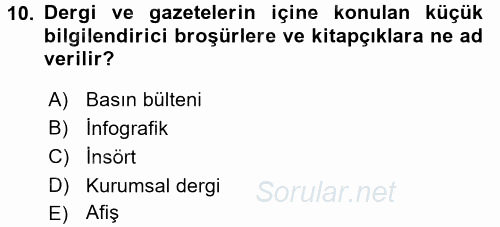 10. Dergi ve gazetelerin içine konulan küçük bilgilendirici broşürlere ve kitapçıklara ne ad verilir?

A) Basın bülteni
B) İnfografik
C) İnsört
D) Kurumsal dergi
E) Afiş

Sorular.net